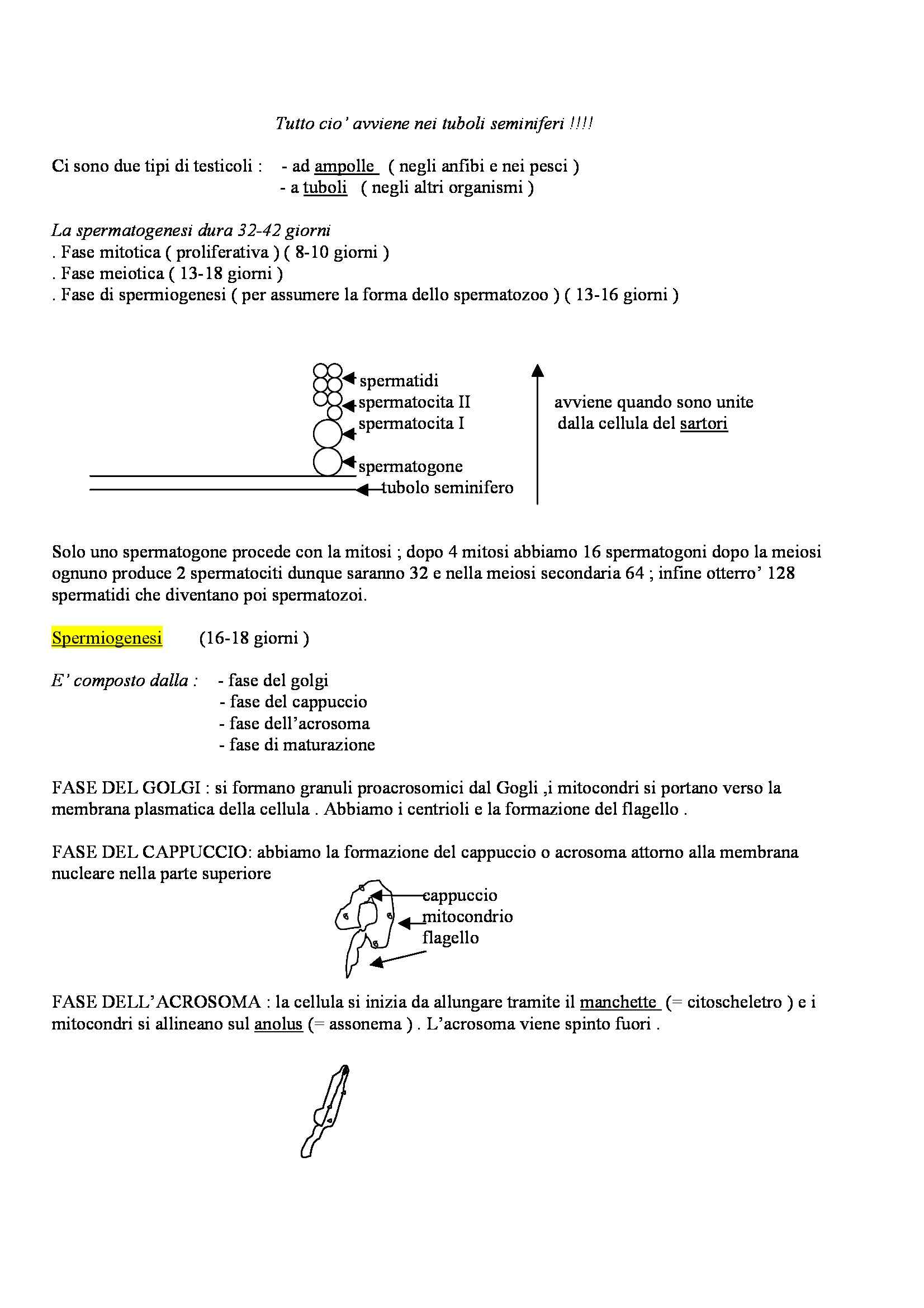 Tutto cio' avviene nei tuboli seminiferi !!!!

Ci sono due tipi di testicoli : - ad ampolle ( negli anfibi e nei pesci )
- a tuboli ( negli altri organismi )

La spermatogenesi dura 32-42 giorni
. Fase mitotica ( proliferativa ) ( 8-10 giorni )
. Fase meiotica ( 13-18 giorni )
. Fase di spermiogenesi ( per assumere la forma dello spermatozoo ) ( 13-16 giorni )

spermatidi
spermatocita II
spermatocita I
spermatogone
tubolo seminifero

avviene quando sono unite dalla cellula del sartori

Solo uno spermatogone procede con la mitosi ; dopo 4 mitosi abbiamo 16 spermatogoni dopo la meiosi ognuno produce 2 spermatociti dunque saranno 32 e nella meiosi secondaria 64 ; infine otterro' 128 spermatidi che diventano poi spermatozoi.

Spermiogenesi (16-18 giorni )

E' composto dalla : - fase del golgi
- fase del cappuccio
- fase dell'acrosoma
- fase di maturazione

FASE DEL GOLGI : si formano granuli proacrosomici dal Gogli ,i mitocondri si portano verso la membrana plasmatica della cellula . Abbiamo i centrioli e la formazione del flagello .

FASE DEL CAPPUCCIO: abbiamo la formazione del cappuccio o acrosoma attorno alla membrana nucleare nella parte superiore

cappuccio
mitocondrio
flagello

FASE DELL'ACROSOMA : la cellula si inizia da allungare tramite il manchette (= citoscheletro ) e i mitocondri si allineano sul anolus (= assonema ) . L'acrosoma viene spinto fuori .